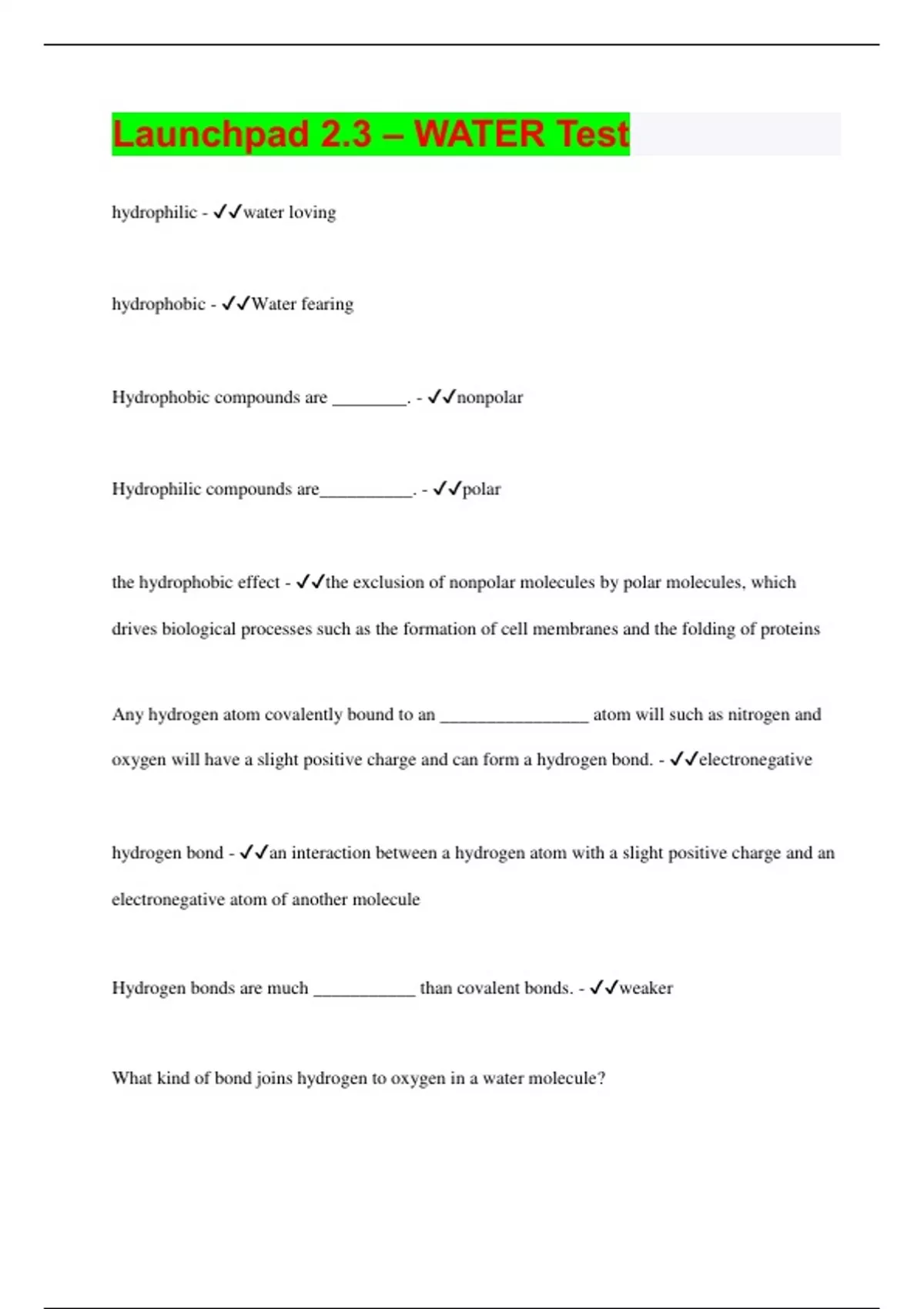 Launchpad 2.3 – WATER Test

hydrophilic - ✓✓water loving

hydrophobic - ✓✓Water fearing

Hydrophobic compounds are ________. - ✓✓nonpolar

Hydrophilic compounds are__________. - ✓✓polar

the hydrophobic effect - ✓✓the exclusion of nonpolar molecules by polar molecules, which drives biological processes such as the formation of cell membranes and the folding of proteins

Any hydrogen atom covalently bound to an ________________ atom will such as nitrogen and oxygen will have a slight positive charge and can form a hydrogen bond. - ✓✓electronegative

hydrogen bond - ✓✓an interaction between a hydrogen atom with a slight positive charge and an electronegative atom of another molecule

Hydrogen bonds are much ___________ than covalent bonds. - ✓✓weaker

What kind of bond joins hydrogen to oxygen in a water molecule?